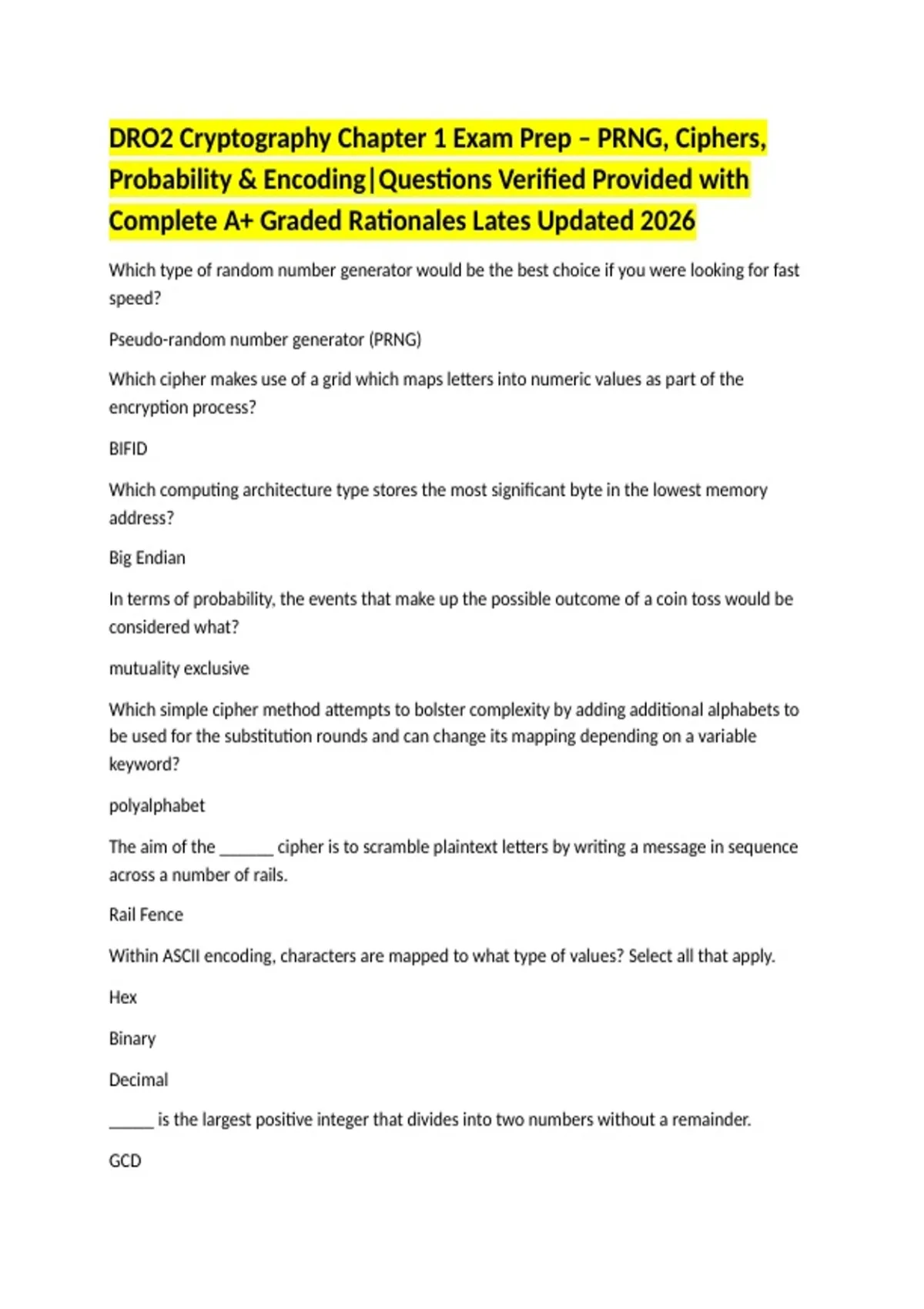 DRO2 Cryptography Chapter 1 Exam Prep – PRNG, Ciphers, Probability & Encoding|Questions Verified Provided with Complete A+ Graded Rationales Lates Updated 2026

Which type of random number generator would be the best choice if you were looking for fast speed?

Pseudo-random number generator (PRNG)

Which cipher makes use of a grid which maps letters into numeric values as part of the encryption process?

BIFID

Which computing architecture type stores the most significant byte in the lowest memory address?

Big Endian

In terms of probability, the events that make up the possible outcome of a coin toss would be considered what?

mutuality exclusive

Which simple cipher method attempts to bolster complexity by adding additional alphabets to be used for the substitution rounds and can change its mapping depending on a variable keyword?

polyalphabet

The aim of the ______ cipher is to scramble plaintext letters by writing a message in sequence across a number of rails.

Rail Fence

Within ASCII encoding, characters are mapped to what type of values? Select all that apply.

Hex

Binary

Decimal

_____ is the largest positive integer that divides into two numbers without a remainder.

GCD